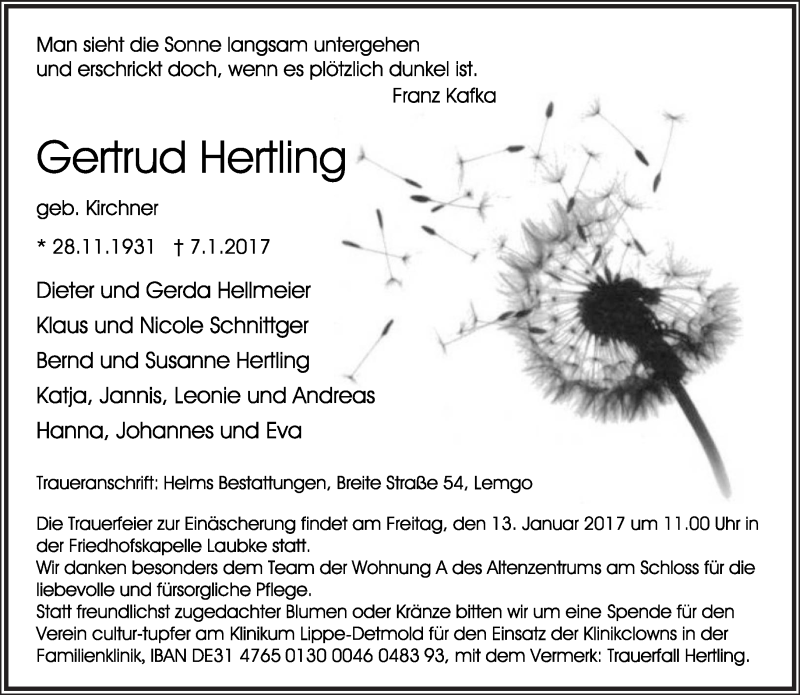 Man sieht die Sonne langsam untergehen
und erschrickt doch, wenn es plötzlich dunkel ist.
Franz Kafka

Gertrud Hertling

geb. Kirchner

* 28.11.1931 † 7.1.2017

Dieter und Gerda Hellmeier
Klaus und Nicole Schnittger
Bernd und Susanne Hertling
Katja, Jannis, Leonie und Andreas
Hanna, Johannes und Eva

Traueranschrift: Helms Bestattungen, Breite Straße 54, Lemgo

Die Trauerfeier zur Einäscherung findet am Freitag, den 13. Januar 2017 um 11.00 Uhr in der Friedhofskapelle Laubke statt.
Wir danken besonders dem Team der Wohnung A des Altenzentrums am Schloss für die liebevolle und fürsorgliche Pflege.
Statt freundlichst zugedachter Blumen oder Kränze bitten wir um eine Spende für den Verein cultur-tupfer am Klinikum Lippe-Detmold für den Einsatz der Klinikclowns in der Familienklinik, IBAN DE31 4765 0130 0046 0483 93, mit dem Vermerk: Trauerfall Hertling.